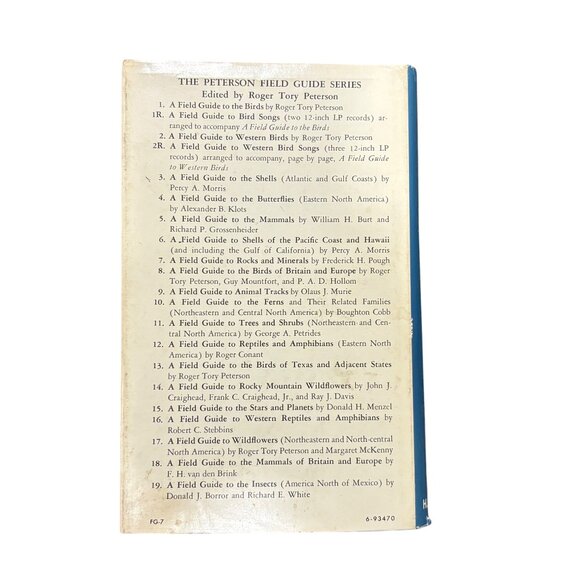 THE PETERSON FIELD GUIDE SERIES
Edited by Roger Tory Peterson

1. A Field Guide to the Birds by Roger Tory Peterson

1R. A Field Guide to Bird Songs (two 12-inch LP records) arranged to accompany A Field Guide to the Birds

2. A Field Guide to Western Birds by Roger Tory Peterson

2R. A Field Guide to Western Bird Songs (three 12-inch LP records) arranged to accompany, page by page, A Field Guide to Western Birds

3. A Field Guide to the Shells (Atlantic and Gulf Coasts) by Percy A. Morris

4. A Field Guide to the Butterflies (Eastern North America) by Alexander B. Klots

5. A Field Guide to the Mammals by William H. Burt and Richard P. Grossenheider

6. A Field Guide to Shells of the Pacific Coast and Hawaii (and including the Gulf of California) by Percy A. Morris

7. A Field Guide to Rocks and Minerals by Frederick H. Pough

8. A Field Guide to the Birds of Britain and Europe by Roger Tory Peterson, Guy Mountfort, and P. A. D. Hollom

9. A Field Guide to Animal Tracks by Olaus J. Murie

10. A Field Guide to the Ferns and Their Related Families (Northeastern and Central North America) by Boughton Cobb

11. A Field Guide to Trees and Shrubs (Northeastern and Central North America) by George A. Petrides

12. A Field Guide to Reptiles and Amphibians (Eastern North America) by Roger Conant

13. A Field Guide to the Birds of Texas and Adjacent States by Roger Tory Peterson

14. A Field Guide to Rocky Mountain Wildflowers by John J. Craighead, Frank C. Craighead, Jr., and Ray J. Davis

15. A Field Guide to the Stars and Planets by Donald H. Menzel

16. A Field Guide to Western Reptiles and Amphibians by Robert C. Stebbins

17. A Field Guide to Wildflowers (Northeastern and North-central North America) by Roger Tory Peterson and Margaret McKenny

18. A Field Guide to the Mammals of Britain and Europe by F. H. van den Brink

19. A Field Guide to the Insects (America North of Mexico) by Donald J. Borror and Richard E. White

FG-7 6-93470